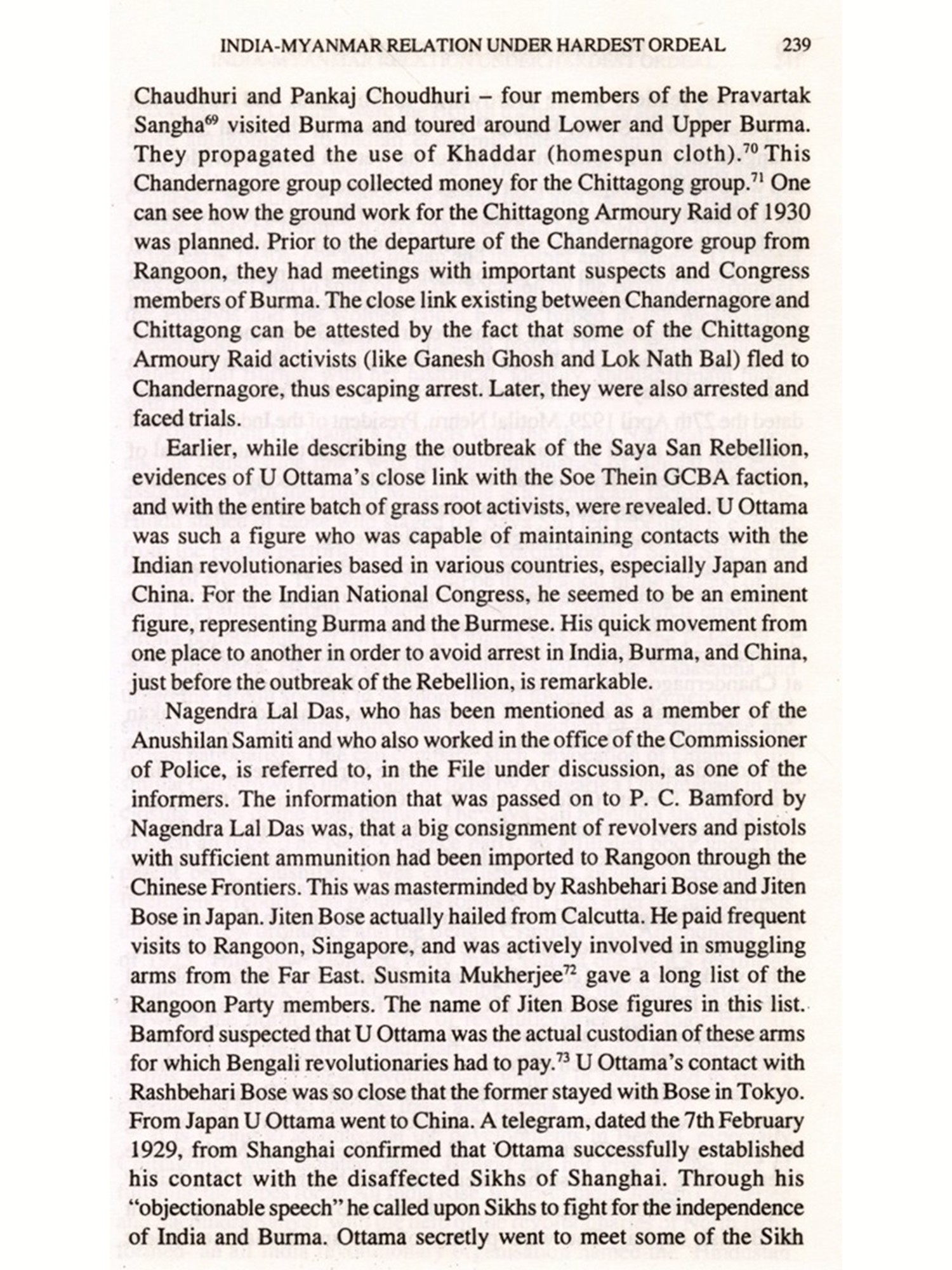 INDIA-MYANMAR RELATION UNDER HARDEST ORDEAL 239

Chaudhuri and Pankaj Choudhuri – four members of the Pravartak Sangha$^{69}$ visited Burma and toured around Lower and Upper Burma. They propagated the use of Khaddar (homespun cloth).$^{70}$ This Chandernagore group collected money for the Chittagong group.$^{71}$ One can see how the ground work for the Chittagong Armoury Raid of 1930 was planned. Prior to the departure of the Chandernagore group from Rangoon, they had meetings with important suspects and Congress members of Burma. The close link existing between Chandernagore and Chittagong can be attested by the fact that some of the Chittagong Armoury Raid activists (like Ganesh Ghosh and Lok Nath Bal) fled to Chandernagore, thus escaping arrest. Later, they were also arrested and faced trials.

Earlier, while describing the outbreak of the Saya San Rebellion, evidences of U Ottama's close link with the Soe Thein GCBA faction, and with the entire batch of grass root activists, were revealed. U Ottama was such a figure who was capable of maintaining contacts with the Indian revolutionaries based in various countries, especially Japan and China. For the Indian National Congress, he seemed to be an eminent figure, representing Burma and the Burmese. His quick movement from one place to another in order to avoid arrest in India, Burma, and China, just before the outbreak of the Rebellion, is remarkable.

Nagendra Lal Das, who has been mentioned as a member of the Anushilan Samiti and who also worked in the office of the Commissioner of Police, is referred to, in the File under discussion, as one of the informers. The information that was passed on to P. C. Bamford by Nagendra Lal Das was, that a big consignment of revolvers and pistols with sufficient ammunition had been imported to Rangoon through the Chinese Frontiers. This was masterminded by Rashbehari Bose and Jiten Bose in Japan. Jiten Bose actually hailed from Calcutta. He paid frequent visits to Rangoon, Singapore, and was actively involved in smuggling arms from the Far East. Susmita Mukherjee$^{72}$ gave a long list of the Rangoon Party members. The name of Jiten Bose figures in this list. Bamford suspected that U Ottama was the actual custodian of these arms for which Bengali revolutionaries had to pay.$^{73}$ U Ottama's contact with Rashbehari Bose was so close that the former stayed with Bose in Tokyo. From Japan U Ottama went to China. A telegram, dated the 7th February 1929, from Shanghai confirmed that Ottama successfully established his contact with the disaffected Sikhs of Shanghai. Through his "objectionable speech" he called upon Sikhs to fight for the independence of India and Burma. Ottama secretly went to meet some of the Sikh